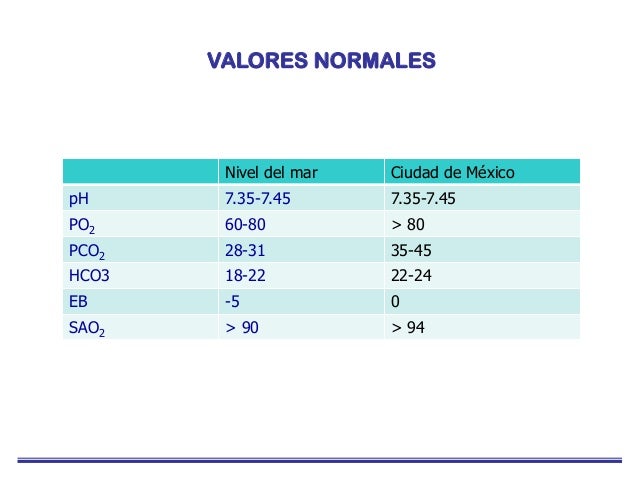 VALORES NORMALES

| | Nivel del mar | Ciudad de México |
|---|---|---|
| pH | 7.35-7.45 | 7.35-7.45 |
| $PO_2$ | 60-80 | > 80 |
| $PCO_2$ | 28-31 | 35-45 |
| HCO3 | 18-22 | 22-24 |
| EB | -5 | 0 |
| $SAO_2$ | > 90 | > 94 |